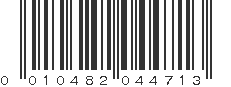 0 010482 044713